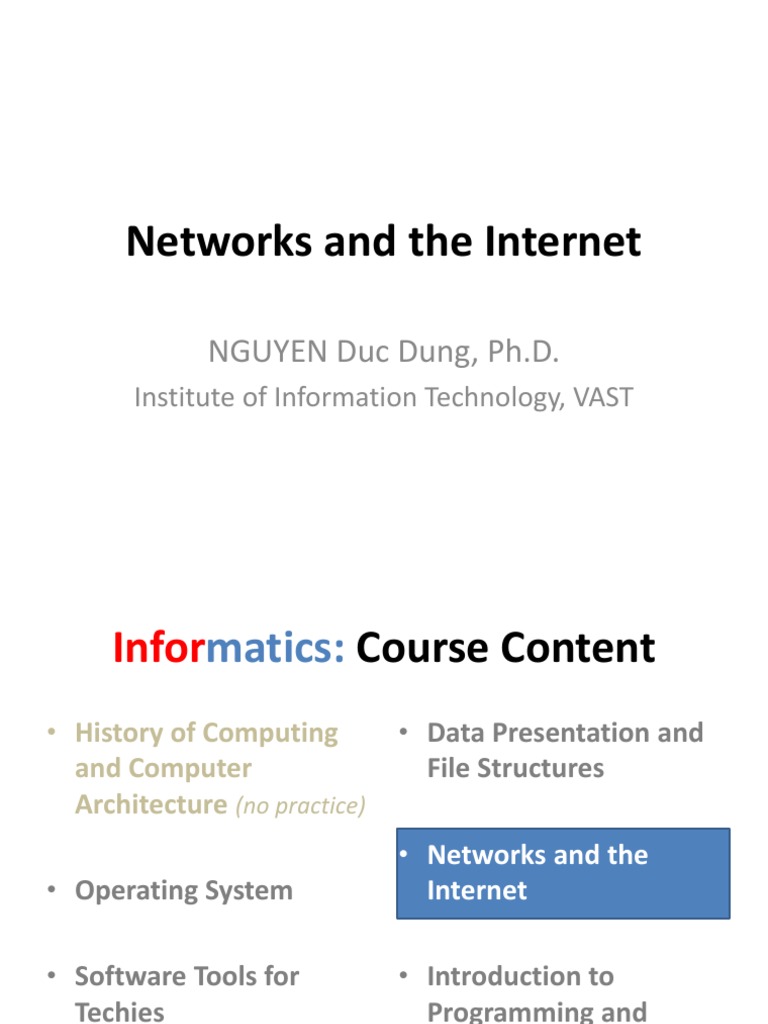 Networks and the Internet

NGUYEN Duc Dung, Ph.D.
Institute of Information Technology, VAST

Informatics: Course Content

• History of Computing and Computer Architecture (no practice)

• Operating System

• Software Tools for Techies

• Data Presentation and File Structures

• Networks and the Internet

• Introduction to Programming and